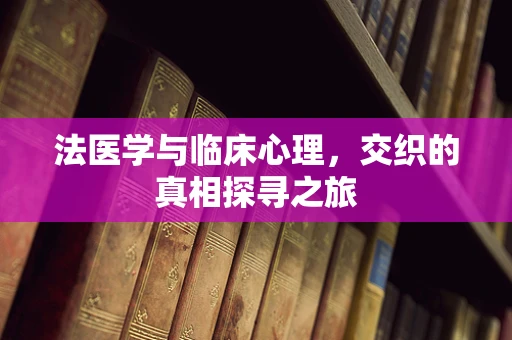 法医学与临床心理，交织的真相探寻之旅